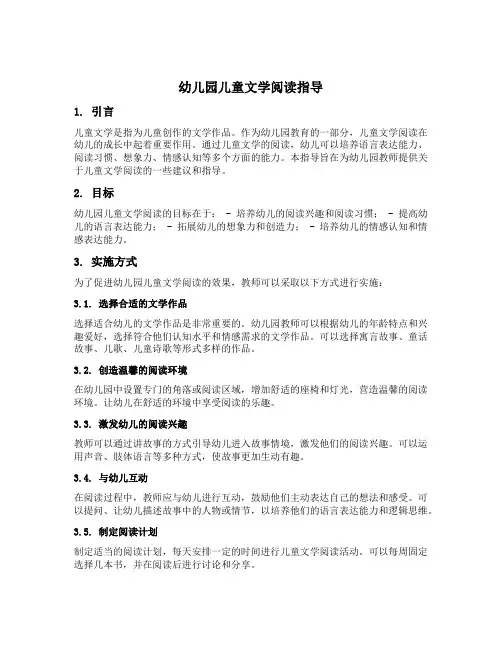 幼儿园儿童文学阅读指导

1. 引言

儿童文学是指为儿童创作的文学作品。作为幼儿园教育的一部分，儿童文学阅读在幼儿的成长中起着重要作用。通过儿童文学的阅读，幼儿可以培养语言表达能力、阅读习惯、想象力、情感认知等多个方面的能力。本指导旨在为幼儿园教师提供关于儿童文学阅读的一些建议和指导。

2. 目标

幼儿园儿童文学阅读的目标在于： - 培养幼儿的阅读兴趣和阅读习惯； - 提高幼儿的语言表达能力； - 拓展幼儿的想象力和创造力； - 培养幼儿的情感认知和情感表达能力。

3. 实施方式

为了促进幼儿园儿童文学阅读的效果，教师可以采取以下方式进行实施：

3.1. 选择合适的文学作品

选择适合幼儿的文学作品是非常重要的。幼儿园教师可以根据幼儿的年龄特点和兴趣爱好，选择符合他们认知水平和情感需求的文学作品。可以选择寓言故事、童话故事、儿歌、儿童诗歌等形式多样的作品。

3.2. 创造温馨的阅读环境

在幼儿园中设置专门的角落或阅读区域，增加舒适的座椅和灯光，营造温馨的阅读环境。让幼儿在舒适的环境中享受阅读的乐趣。

3.3. 激发幼儿的阅读兴趣

教师可以通过讲故事的方式引导幼儿进入故事情境，激发他们的阅读兴趣。可以运用声音、肢体语言等多种方式，使故事更加生动有趣。

3.4. 与幼儿互动

在阅读过程中，教师应与幼儿进行互动，鼓励他们主动表达自己的想法和感受。可以提问、让幼儿描述故事中的人物或情节，以培养他们的语言表达能力和逻辑思维。

3.5. 制定阅读计划

制定适当的阅读计划，每天安排一定的时间进行儿童文学阅读活动。可以每周固定选择几本书，并在阅读后进行讨论和分享。